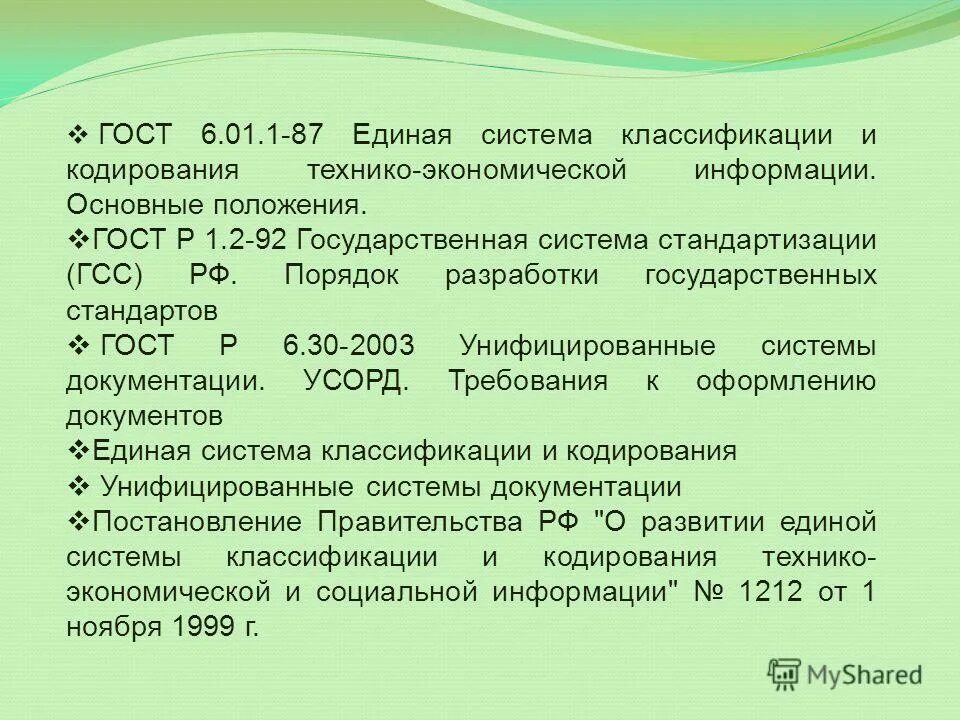 ❖ ГОСТ 6.01.1-87 Единая система классификации и кодирования технико-экономической информации. Основные положения.

❖ГОСТ Р 1.2-92 Государственная система стандартизации (ГСС) РФ. Порядок разработки государственных стандартов

❖ ГОСТ Р 6.30-2003 Унифицированные системы документации. УСОРД. Требования к оформлению документов

❖Единая система классификации и кодирования

❖ Унифицированные системы документации

❖Постановление Правительства РФ "О развитии единой системы классификации и кодирования технико-экономической и социальной информации" № 1212 от 1 ноября 1999 г.

MyShared